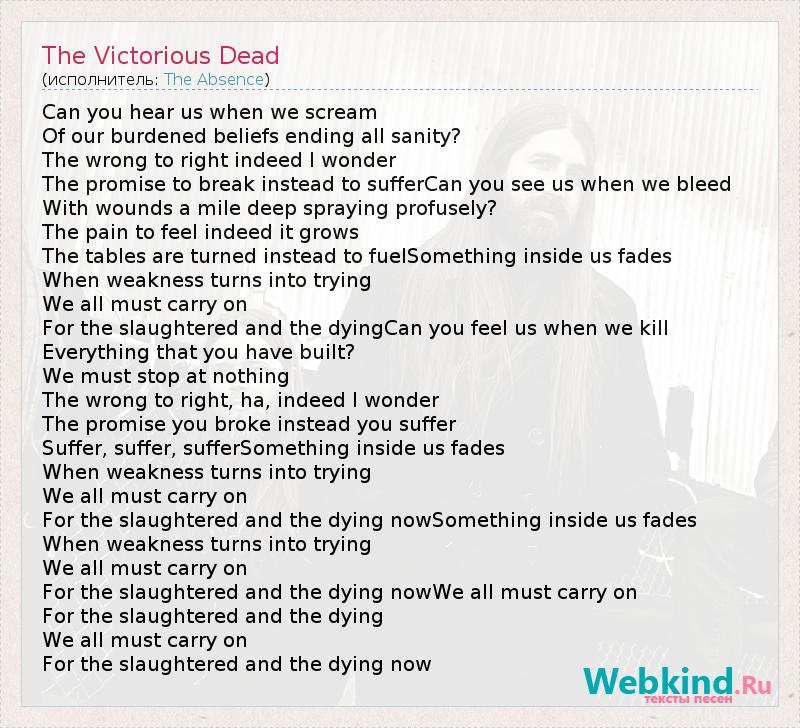 The Victorious Dead
(исполнитель: The Absence)

Can you hear us when we scream
Of our burdened beliefs ending all sanity?
The wrong to right indeed I wonder
The promise to break instead to sufferCan you see us when we bleed
With wounds a mile deep spraying profusely?
The pain to feel indeed it grows
The tables are turned instead to fuelSomething inside us fades
When weakness turns into trying
We all must carry on
For the slaughtered and the dyingCan you feel us when we kill
Everything that you have built?
We must stop at nothing
The wrong to right, ha, indeed I wonder
The promise you broke instead you suffer
Suffer, suffer, sufferSomething inside us fades
When weakness turns into trying
We all must carry on
For the slaughtered and the dying nowSomething inside us fades
When weakness turns into trying
We all must carry on
For the slaughtered and the dying nowWe all must carry on
For the slaughtered and the dying
We all must carry on
For the slaughtered and the dying now

Webkind.Ru
тексты песен